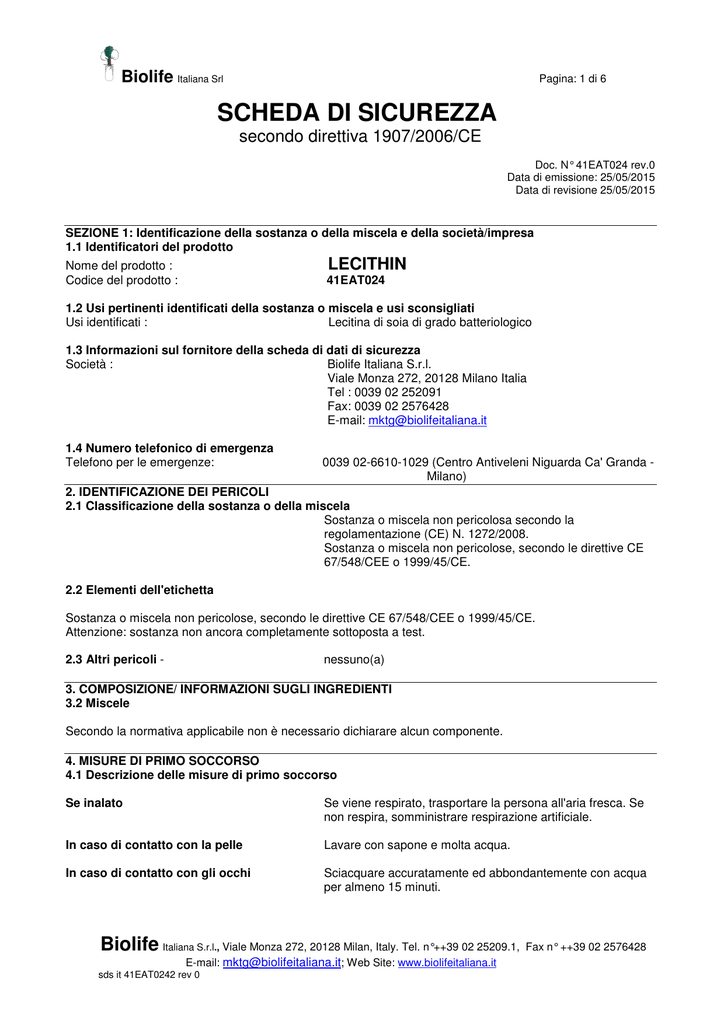 Biolife Italiana Srl

Pagina: 1 di 6

SCHEDA DI SICUREZZA
secondo direttiva 1907/2006/CE

Doc. N° 41EAT024 rev.0
Data di emissione: 25/05/2015
Data di revisione 25/05/2015

SEZIONE 1: Identificazione della sostanza o della miscela e della società/impresa
1.1 Identificatori del prodotto
Nome del prodotto : LECITHIN
Codice del prodotto : 41EAT024

1.2 Usi pertinenti identificati della sostanza o miscela e usi sconsigliati
Usi identificati : Lecitina di soia di grado batteriologico

1.3 Informazioni sul fornitore della scheda di dati di sicurezza
Società : Biolife Italiana S.r.l.
Viale Monza 272, 20128 Milano Italia
Tel : 0039 02 252091
Fax: 0039 02 2576428
E-mail: mktg@biolifeitaliana.it

1.4 Numero telefonico di emergenza
Telefono per le emergenze: 0039 02-6610-1029 (Centro Antiveleni Niguarda Ca' Granda - Milano)

2. IDENTIFICAZIONE DEI PERICOLI
2.1 Classificazione della sostanza o della miscela
Sostanza o miscela non pericolosa secondo la regolamentazione (CE) N. 1272/2008.
Sostanza o miscela non pericolose, secondo le direttive CE 67/548/CEE o 1999/45/CE.

2.2 Elementi dell'etichetta

Sostanza o miscela non pericolose, secondo le direttive CE 67/548/CEE o 1999/45/CE.
Attenzione: sostanza non ancora completamente sottoposta a test.

2.3 Altri pericoli - nessuno(a)

3. COMPOSIZIONE/ INFORMAZIONI SUGLI INGREDIENTI
3.2 Miscele

Secondo la normativa applicabile non è necessario dichiarare alcun componente.

4. MISURE DI PRIMO SOCCORSO
4.1 Descrizione delle misure di primo soccorso

Se inalato
Se viene respirato, trasportare la persona all'aria fresca. Se non respira, somministrare respirazione artificiale.

In caso di contatto con la pelle
Lavare con sapone e molta acqua.

In caso di contatto con gli occhi
Sciacquare accuratamente ed abbondantemente con acqua per almeno 15 minuti.

Biolife Italiana S.r.l., Viale Monza 272, 20128 Milan, Italy. Tel. n°++39 02 25209.1, Fax n° ++39 02 2576428
E-mail: mktg@biolifeitaliana.it; Web Site: www.biolifeitaliana.it
sds it 41EAT0242 rev 0